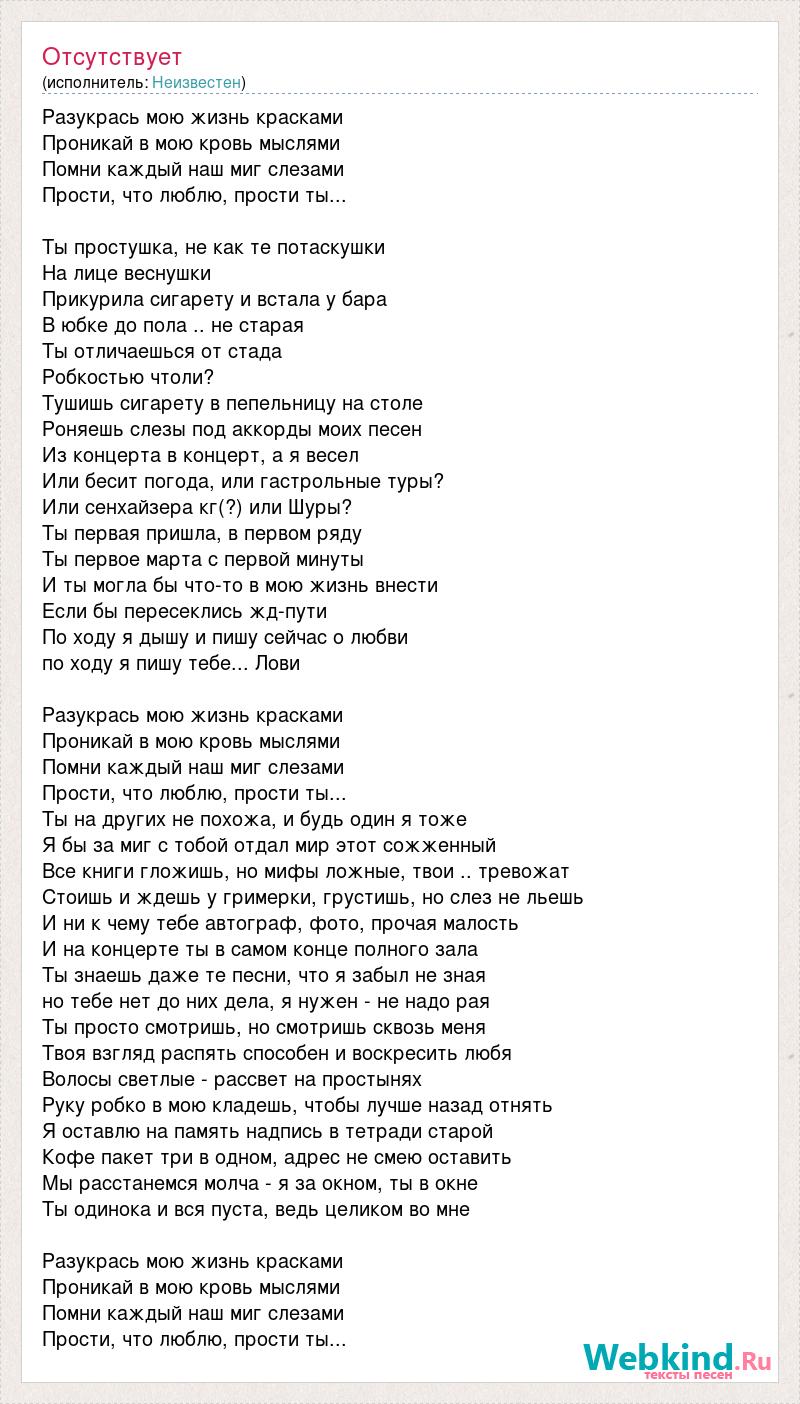 Отсутствует
(исполнитель: Неизвестен)

Разукрась мою жизнь красками
Проникай в мою кровь мыслями
Помни каждый наш миг слезами
Прости, что люблю, прости ты...

Ты простушка, не как те потаскушки
На лице веснушки
Прикурила сигарету и встала у бара
В юбке до пола .. не старая
Ты отличаешься от стада
Робкостью чтоли?
Тушишь сигарету в пепельницу на столе
Роняешь слезы под аккорды моих песен
Из концерта в концерт, а я весел
Или бесит погода, или гастрольные туры?
Или сенхайзера кг(?) или Шуры?
Ты первая пришла, в первом ряду
Ты первое марта с первой минуты
И ты могла бы что-то в мою жизнь внести
Если бы пересеклись жд-пути
По ходу я дышу и пишу сейчас о любви
по ходу я пишу тебе... Лови

Разукрась мою жизнь красками
Проникай в мою кровь мыслями
Помни каждый наш миг слезами
Прости, что люблю, прости ты...
Ты на других не похожа, и будь один я тоже
Я бы за миг с тобой отдал мир этот сожженный
Все книги гложишь, но мифы ложные, твои .. тревожат
Стоишь и ждешь у гримерки, грустишь, но слез не льешь
И ни к чему тебе автограф, фото, прочая малость
И на концерте ты в самом конце полного зала
Ты знаешь даже те песни, что я забыл не зная
но тебе нет до них дела, я нужен - не надо рая
Ты просто смотришь, но смотришь сквозь меня
Твоя взгляд распять способен и воскресить любя
Волосы светлые - рассвет на простынях
Руку робко в мою кладешь, чтобы лучше назад отнять
Я оставлю на память надпись в тетради старой
Кофе пакет три в одном, адрес не смею оставить
Мы расстанемся молча - я за окном, ты в окне
Ты одинока и вся пуста, ведь целиком во мне

Разукрась мою жизнь красками
Проникай в мою кровь мыслями
Помни каждый наш миг слезами
Прости, что люблю, прости ты...

Webkind.Ru
тексты песен